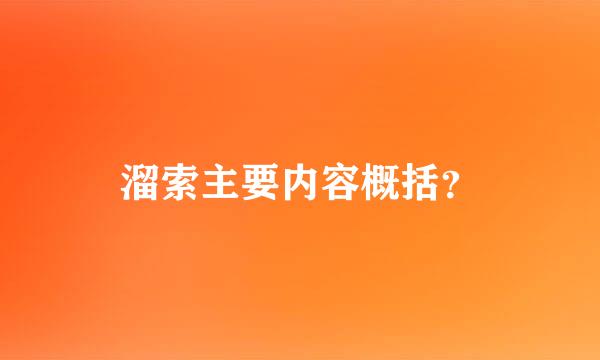 溜索主要内容概括？